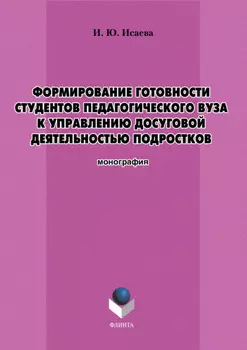 И. Ю. Исаева

ФОРМИРОВАНИЕ ГОТОВНОСТИ СТУДЕНТОВ ПЕДАГОГИЧЕСКОГО ВУЗА К УПРАВЛЕНИЮ ДОСУГОВОЙ ДЕЯТЕЛЬНОСТЬЮ ПОДРОСТКОВ

монография

ФЛИНТА